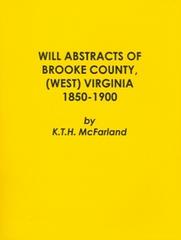 WILL ABSTRACTS OF BROOKE COUNTY, (WEST) VIRGINIA 1850-1900

by
K.T.H. McFarland